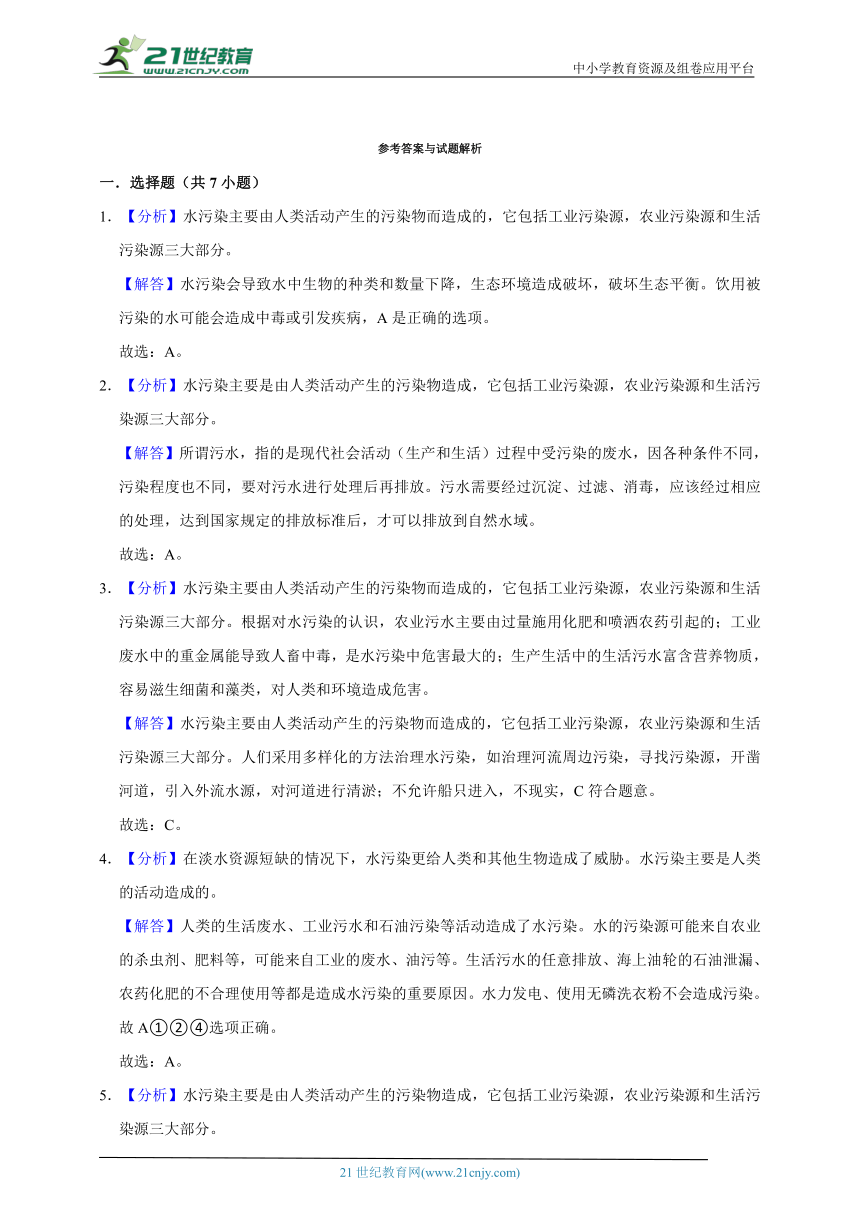 21世纪教育
www.21cnjy.com

中小学教育资源及组卷应用平台

参考答案与试题解析

一．选择题（共 7 小题）

1．【分析】水污染主要由人类活动产生的污染物而造成的，它包括工业污染源，农业污染源和生活污染源三大部分。

【解答】水污染会导致水中生物的种类和数量下降，生态环境造成破坏，破坏生态平衡。饮用被污染的水可能会造成中毒或引发疾病，A 是正确的选项。

故选：A。

2．【分析】水污染主要是由人类活动产生的污染物造成，它包括工业污染源，农业污染源和生活污染源三大部分。

【解答】所谓污水，指的是现代社会活动（生产和生活）过程中受污染的废水，因各种条件不同，污染程度也不同，要对污水进行处理后再排放。污水需要经过沉淀、过滤、消毒，应该经过相应的处理，达到国家规定的排放标准后，才可以排放到自然水域。

故选：A。

3．【分析】水污染主要由人类活动产生的污染物而造成的，它包括工业污染源，农业污染源和生活污染源三大部分。根据对水污染的认识，农业污水主要由过量施用化肥和喷洒农药引起的；工业废水中的重金属能导致人畜中毒，是水污染中危害最大的；生产生活中的生活污水富含营养物质，容易滋生细菌和藻类，对人类和环境造成危害。

【解答】水污染主要由人类活动产生的污染物而造成的，它包括工业污染源，农业污染源和生活污染源三大部分。人们采用多样化的方法治理水污染，如治理河流周边污染，寻找污染源，开凿河道，引入外流水源，对河道进行清淤；不允许船只进入，不现实，C 符合题意。

故选：C。

4．【分析】在淡水资源短缺的情况下，水污染更给人类和其他生物造成了威胁。水污染主要是人类的活动造成的。

【解答】人类的生活废水、工业污水和石油污染等活动造成了水污染。水的污染源可能来自农业的杀虫剂、肥料等，可能来自工业的废水、油污等。生活污水的任意排放、海上油轮的石油泄漏、农药化肥的不合理使用等都是造成水污染的重要原因。水力发电、使用无磷洗衣粉不会造成污染。故 A①②④选项正确。

故选：A。

5．【分析】水污染主要是由人类活动产生的污染物造成，它包括工业污染源，农业污染源和生活污染源三大部分。

21 世纪教育网(www.21cnjy.com)